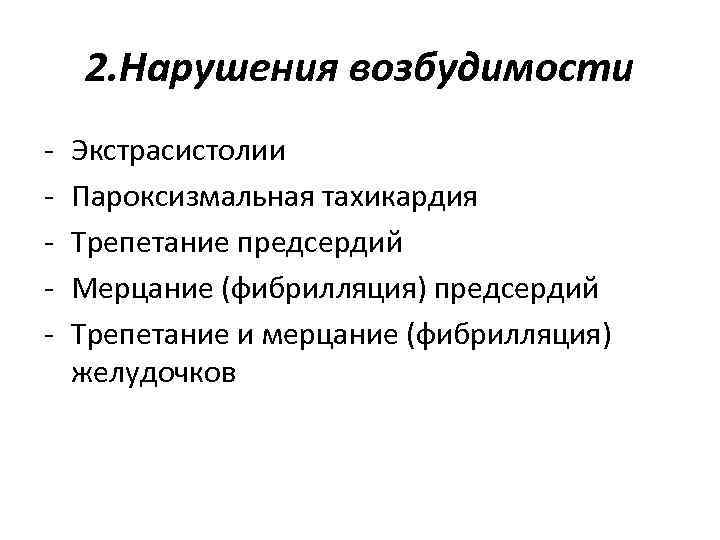 2.Нарушения возбудимости

- Экстрасистолии
- Пароксизмальная тахикардия
- Трепетание предсердий
- Мерцание (фибрилляция) предсердий
- Трепетание и мерцание (фибрилляция) желудочков